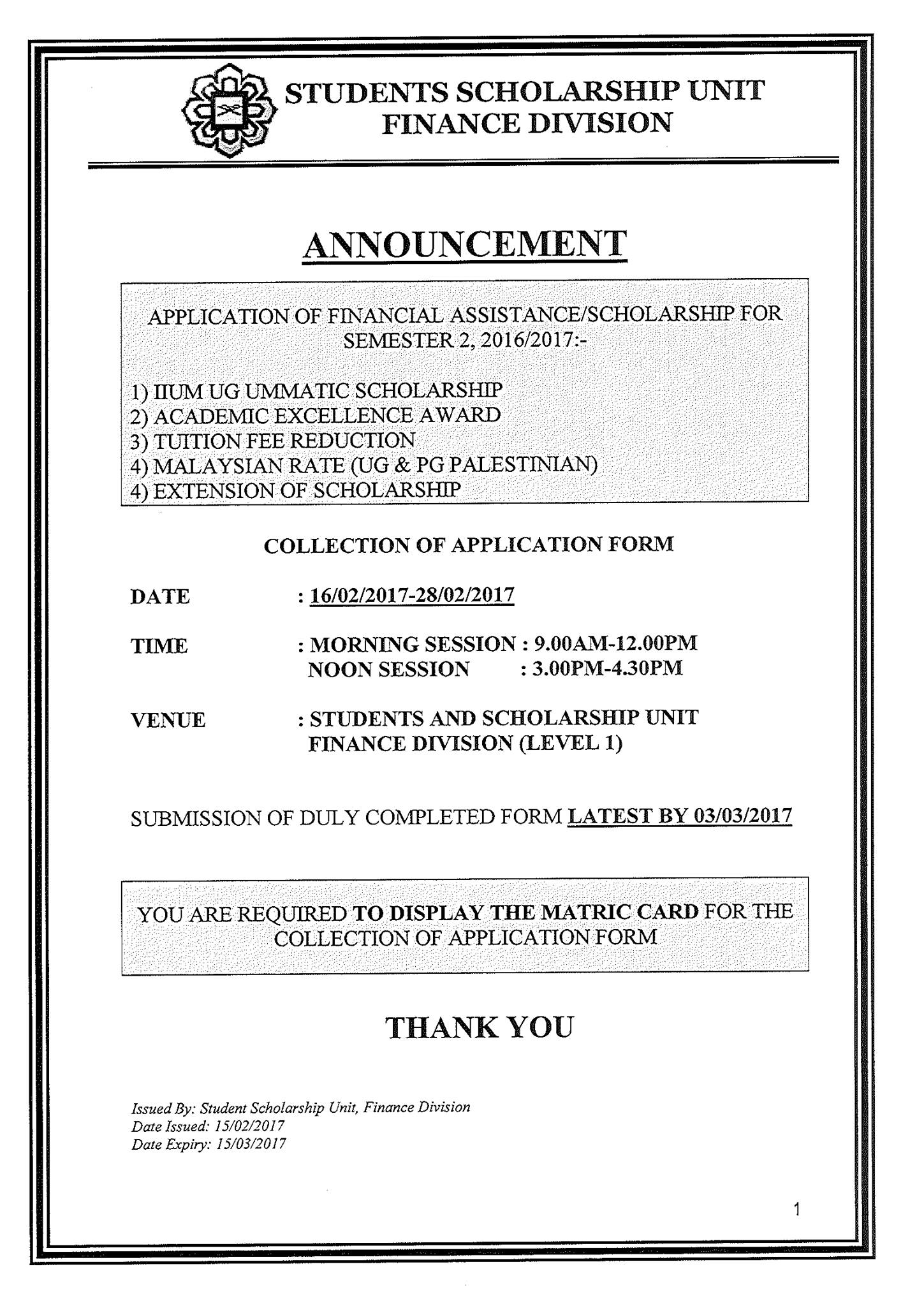 STUDENTS SCHOLARSHIP UNIT
FINANCE DIVISION

ANNOUNCEMENT

APPLICATION OF FINANCIAL ASSISTANCE/SCHOLARSHIP FOR SEMESTER 2, 2016/2017:-

1) IIUM UG UMMATIC SCHOLARSHIP
2) ACADEMIC EXCELLENCE AWARD
3) TUITION FEE REDUCTION
4) MALAYSIAN RATE (UG & PG PALESTINIAN)
4) EXTENSION OF SCHOLARSHIP

COLLECTION OF APPLICATION FORM

DATE : 16/02/2017-28/02/2017

TIME : MORNING SESSION : 9.00AM-12.00PM
NOON SESSION : 3.00PM-4.30PM

VENUE : STUDENTS AND SCHOLARSHIP UNIT
FINANCE DIVISION (LEVEL 1)

SUBMISSION OF DULY COMPLETED FORM LATEST BY 03/03/2017

YOU ARE REQUIRED TO DISPLAY THE MATRIC CARD FOR THE COLLECTION OF APPLICATION FORM

THANK YOU

Issued By: Student Scholarship Unit, Finance Division
Date Issued: 15/02/2017
Date Expiry: 15/03/2017

1